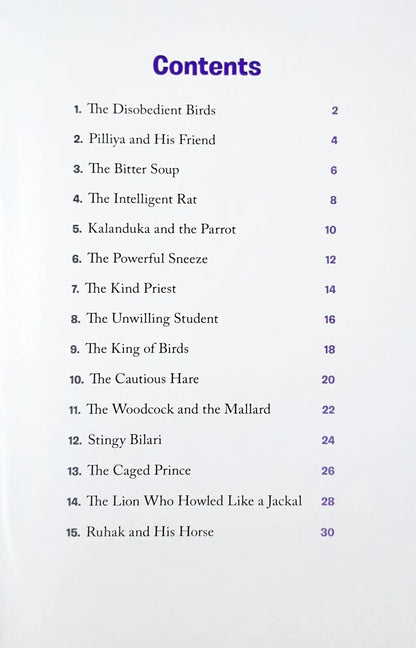 Contents

1. The Disobedient Birds 2

2. Pilliya and His Friend 4

3. The Bitter Soup 6

4. The Intelligent Rat 8

5. Kalanduka and the Parrot 10

6. The Powerful Sneeze 12

7. The Kind Priest 14

8. The Unwilling Student 16

9. The King of Birds 18

10. The Cautious Hare 20

11. The Woodcock and the Mallard 22

12. Stingy Bilari 24

13. The Caged Prince 26

14. The Lion Who Howled Like a Jackal 28

15. Ruhak and His Horse 30